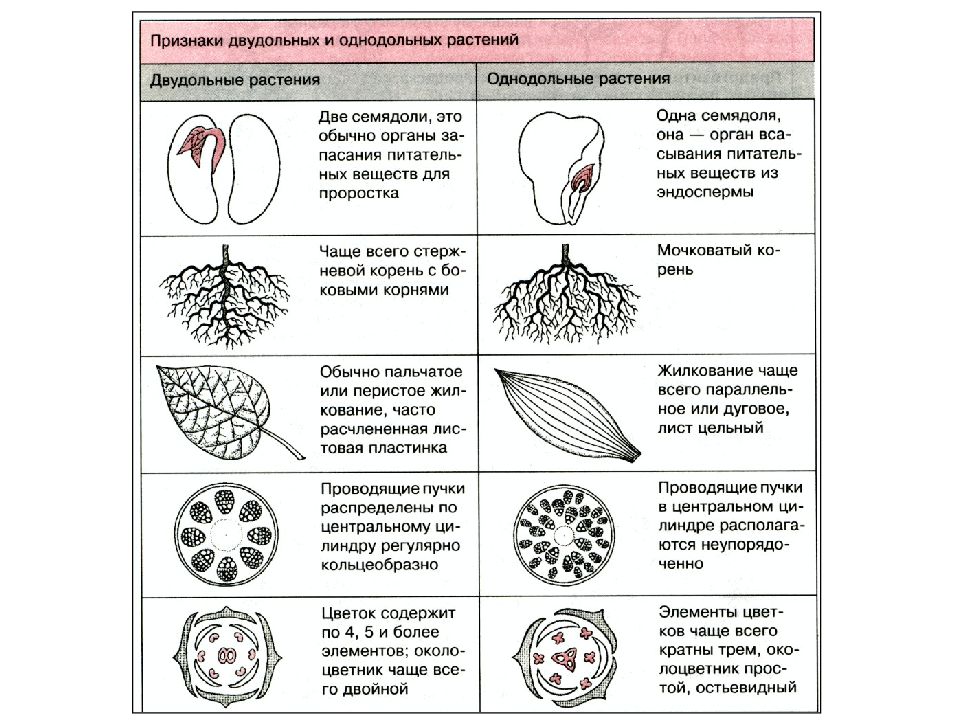 Признаки двудольных и однодольных растений

| Двудольные растения | Однодольные растения |
|---|---|
| Две семядоли, это обычно органы запасания питательных веществ для проростка | Одна семядоля, она — орган всасывания питательных веществ из эндоспермы |
| Чаще всего стержневой корень с боковыми корнями | Мочковатый корень |
| Обычно пальчатое или перистое жилкование, часто расчлененная листовая пластинка | Жилкование чаще всего параллельное или дуговое, лист цельный |
| Проводящие пучки распределены по центральному цилиндру регулярно кольцеобразно | Проводящие пучки в центральном цилиндре располагаются неупорядоченно |
| Цветок содержит по 4, 5 и более элементов; околоцветник чаще всего двойной | Элементы цветков чаще всего кратны трем, околоцветник простой, остьевидный |